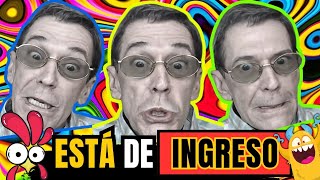 ESTÁ DE INGRESO